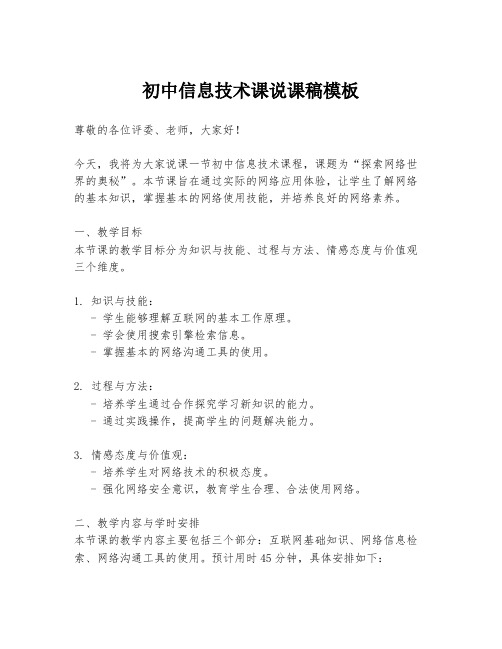 初中信息技术课说课稿模板

尊敬的各位评委、老师，大家好！

今天，我将为大家说课一节初中信息技术课程，课题为“探索网络世界的奥秘”。本节课旨在通过实际的网络应用体验，让学生了解网络的基本知识，掌握基本的网络使用技能，并培养良好的网络素养。

一、教学目标
本节课的教学目标分为知识与技能、过程与方法、情感态度与价值观三个维度。

1. 知识与技能：
- 学生能够理解互联网的基本工作原理。
- 学会使用搜索引擎检索信息。
- 掌握基本的网络沟通工具的使用。

2. 过程与方法：
- 培养学生通过合作探究学习新知识的能力。
- 通过实践操作，提高学生的问题解决能力。

3. 情感态度与价值观：
- 培养学生对网络技术的积极态度。
- 强化网络安全意识，教育学生合理、合法使用网络。

二、教学内容与学时安排
本节课的教学内容主要包括三个部分：互联网基础知识、网络信息检索、网络沟通工具的使用。预计用时45分钟，具体安排如下：